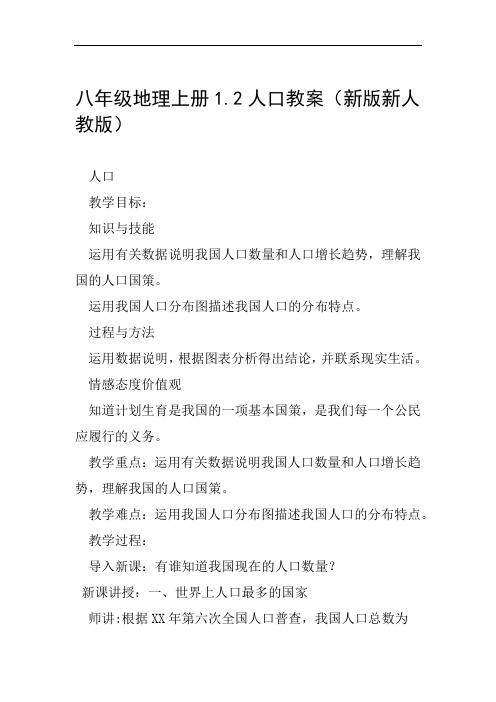 八年级地理上册1.2人口教案（新版新人教版）

人口

教学目标：

知识与技能

运用有关数据说明我国人口数量和人口增长趋势，理解我国的人口国策。

运用我国人口分布图描述我国人口的分布特点。

过程与方法

运用数据说明，根据图表分析得出结论，并联系现实生活。

情感态度价值观

知道计划生育是我国的一项基本国策，是我们每一个公民应履行的义务。

教学重点：运用有关数据说明我国人口数量和人口增长趋势，理解我国的人口国策。

教学难点：运用我国人口分布图描述我国人口的分布特点。

教学过程：

导入新课：有谁知道我国现在的人口数量？

新课讲授：一、世界上人口最多的国家

师讲:根据XX年第六次全国人口普查，我国人口总数为